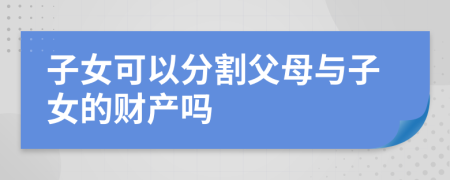 子女可以分割父母与子女的财产吗